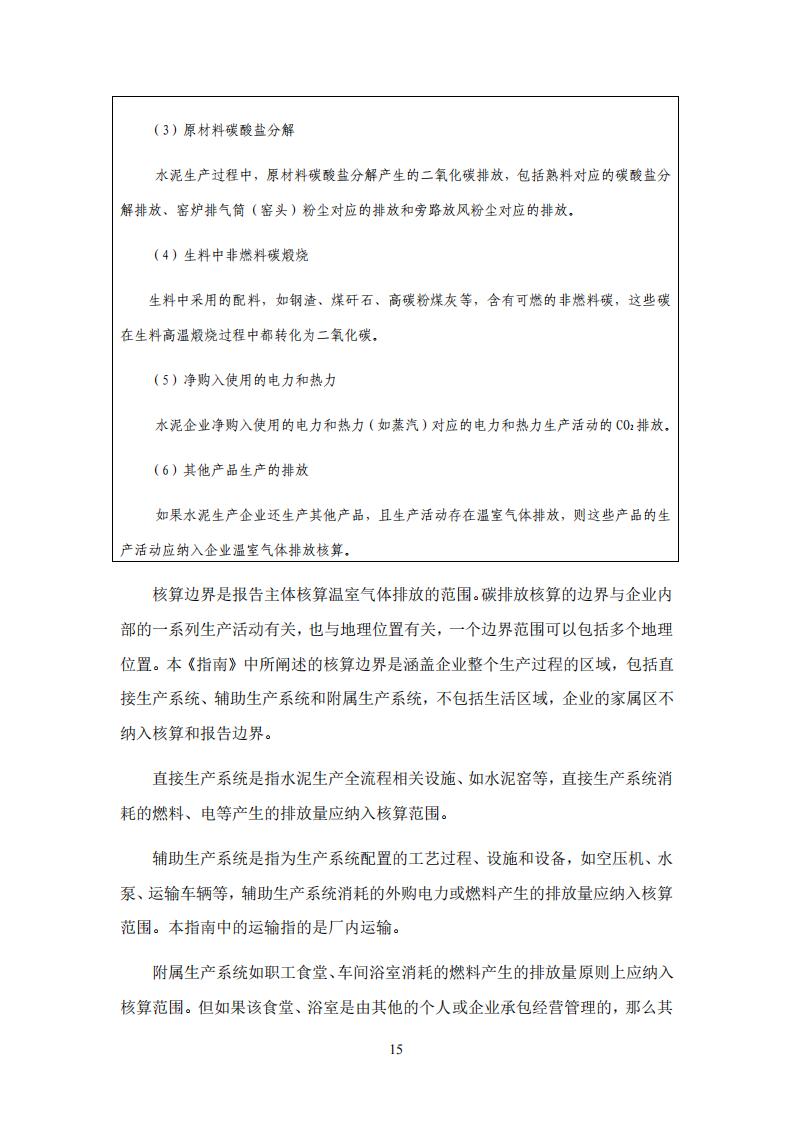 （3）原材料碳酸盐分解

水泥生产过程中，原材料碳酸盐分解产生的二氧化碳排放，包括熟料对应的碳酸盐分解排放、窑炉排气筒（窑头）粉尘对应的排放和旁路放风粉尘对应的排放。

（4）生料中非燃料碳煅烧

生料中采用的配料，如钢渣、煤矸石、高碳粉煤灰等，含有可燃的非燃料碳，这些碳在生料高温煅烧过程中都转化为二氧化碳。

（5）净购入使用的电力和热力

水泥企业净购入使用的电力和热力（如蒸汽）对应的电力和热力生产活动的 $CO_2$ 排放。

（6）其他产品生产的排放

如果水泥生产企业还生产其他产品，且生产活动存在温室气体排放，则这些产品的生产活动应纳入企业温室气体排放核算。

核算边界是报告主体核算温室气体排放的范围。碳排放核算的边界与企业内部的一系列生产活动有关，也与地理位置有关，一个边界范围可以包括多个地理位置。本《指南》中所阐述的核算边界是涵盖企业整个生产过程的区域，包括直接生产系统、辅助生产系统和附属生产系统，不包括生活区域，企业的家属区不纳入核算和报告边界。

直接生产系统是指水泥生产全流程相关设施、如水泥窑等，直接生产系统消耗的燃料、电等产生的排放量应纳入核算范围。

辅助生产系统是指为生产系统配置的工艺过程、设施和设备，如空压机、水泵、运输车辆等，辅助生产系统消耗的外购电力或燃料产生的排放量应纳入核算范围。本指南中的运输指的是厂内运输。

附属生产系统如职工食堂、车间浴室消耗的燃料产生的排放量原则上应纳入核算范围。但如果该食堂、浴室是由其他的个人或企业承包经营管理的，那么其

15